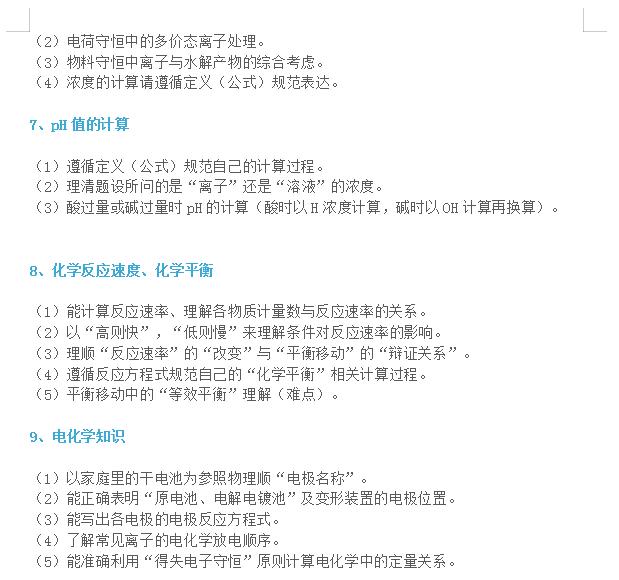 （2）电荷守恒中的多价态离子处理。
（3）物料守恒中离子与水解产物的综合考虑。
（4）浓度的计算请遵循定义（公式）规范表达。

7、pH 值的计算

（1）遵循定义（公式）规范自己的计算过程。
（2）理清题设所问的是“离子”还是“溶液”的浓度。
（3）酸过量或碱过量时 pH 的计算（酸时以 H 浓度计算，碱时以 OH 计算再换算）。

8、化学反应速度、化学平衡

（1）能计算反应速率、理解各物质计量数与反应速率的关系。
（2）以“高则快”，“低则慢”来理解条件对反应速率的影响。
（3）理顺“反应速率”的“改变”与“平衡移动”的“辩证关系”。
（4）遵循反应方程式规范自己的“化学平衡”相关计算过程。
（5）平衡移动中的“等效平衡”理解（难点）。

9、电化学知识

（1）以家庭里的干电池为参照物理顺“电极名称”。
（2）能正确表明“原电池、电解电镀池”及变形装置的电极位置。
（3）能写出各电极的电极反应方程式。
（4）了解常见离子的电化学放电顺序。
（5）能准确利用“得失电子守恒”原则计算电化学中的定量关系。